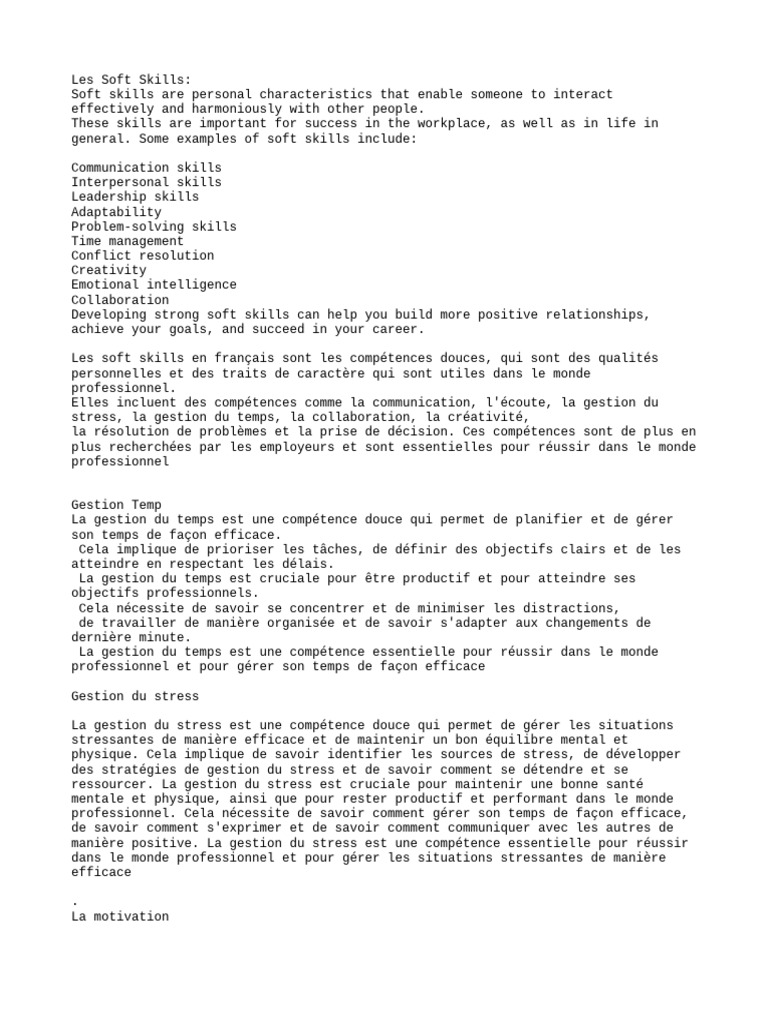 Les Soft Skills:
Soft skills are personal characteristics that enable someone to interact effectively and harmoniously with other people.
These skills are important for success in the workplace, as well as in life in general. Some examples of soft skills include:

Communication skills
Interpersonal skills
Leadership skills
Adaptability
Problem-solving skills
Time management
Conflict resolution
Creativity
Emotional intelligence
Collaboration
Developing strong soft skills can help you build more positive relationships, achieve your goals, and succeed in your career.

Les soft skills en français sont les compétences douces, qui sont des qualités personnelles et des traits de caractère qui sont utiles dans le monde professionnel.
Elles incluent des compétences comme la communication, l'écoute, la gestion du stress, la gestion du temps, la collaboration, la créativité,
la résolution de problèmes et la prise de décision. Ces compétences sont de plus en plus recherchées par les employeurs et sont essentielles pour réussir dans le monde professionnel

Gestion Temp
La gestion du temps est une compétence douce qui permet de planifier et de gérer son temps de façon efficace.
Cela implique de prioriser les tâches, de définir des objectifs clairs et de les atteindre en respectant les délais.
La gestion du temps est cruciale pour être productif et pour atteindre ses objectifs professionnels.
Cela nécessite de savoir se concentrer et de minimiser les distractions,
de travailler de manière organisée et de savoir s'adapter aux changements de dernière minute.
La gestion du temps est une compétence essentielle pour réussir dans le monde professionnel et pour gérer son temps de façon efficace

Gestion du stress

La gestion du stress est une compétence douce qui permet de gérer les situations stressantes de manière efficace et de maintenir un bon équilibre mental et physique. Cela implique de savoir identifier les sources de stress, de développer des stratégies de gestion du stress et de savoir comment se détendre et se ressourcer. La gestion du stress est cruciale pour maintenir une bonne santé mentale et physique, ainsi que pour rester productif et performant dans le monde professionnel. Cela nécessite de savoir comment gérer son temps de façon efficace, de savoir comment s'exprimer et de savoir comment communiquer avec les autres de manière positive. La gestion du stress est une compétence essentielle pour réussir dans le monde professionnel et pour gérer les situations stressantes de manière efficace

.
La motivation